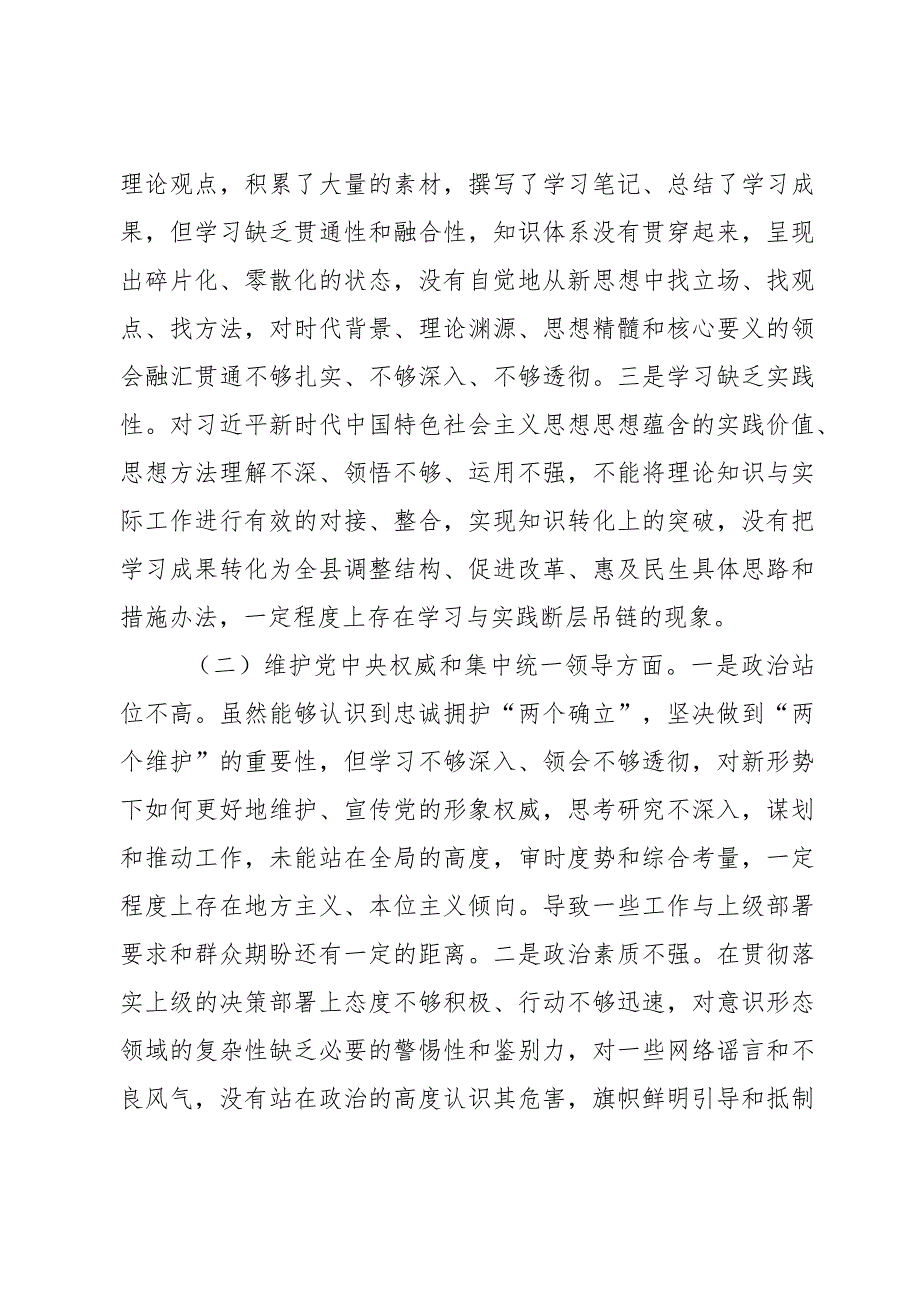 理论观点，积累了大量的素材，撰写了学习笔记、总结了学习成果，但学习缺乏贯通性和融合性，知识体系没有贯穿起来，呈现出碎片化、零散化的状态，没有自觉地从新思想中找立场、找观点、找方法，对时代背景、理论渊源、思想精髓和核心要义的领会融汇贯通不够扎实、不够深入、不够透彻。三是学习缺乏实践性。对习近平新时代中国特色社会主义思想思想蕴含的实践价值、思想方法理解不深、领悟不够、运用不强，不能将理论知识与实际工作进行有效的对接、整合，实现知识转化上的突破，没有把学习成果转化为全县调整结构、促进改革、惠及民生具体思路和措施办法，一定程度上存在学习与实践断层吊链的现象。

（二）维护党中央权威和集中统一领导方面。一是政治站位不高。虽然能够认识到忠诚拥护“两个确立”，坚决做到“两个维护”的重要性，但学习不够深入、领会不够透彻，对新形势下如何更好地维护、宣传党的形象权威，思考研究不深入，谋划和推动工作，未能站在全局的高度，审时度势和综合考量，一定程度上存在地方主义、本位主义倾向。导致一些工作与上级部署要求和群众期盼还有一定的距离。二是政治素质不强。在贯彻落实上级的决策部署上态度不够积极、行动不够迅速，对意识形态领域的复杂性缺乏必要的警惕性和鉴别力，对一些网络谣言和不良风气，没有站在政治的高度认识其危害，旗帜鲜明引导和抵制